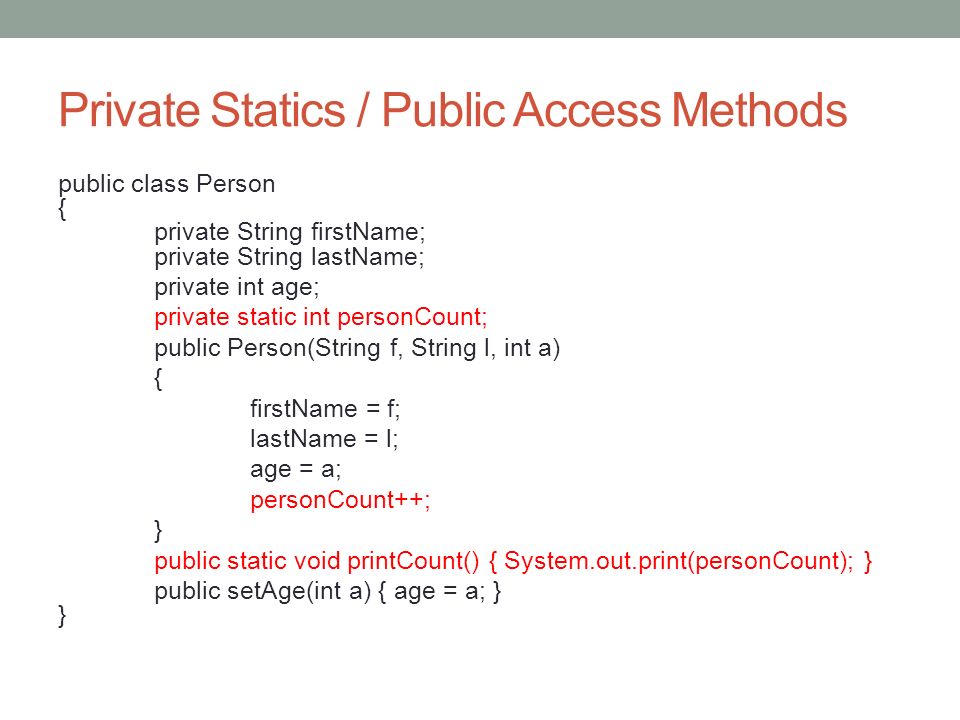 Private Statics / Public Access Methods

public class Person
{
private String firstName;
private String lastName;
private int age;
private static int personCount;
public Person(String f, String l, int a)
{
firstName = f;
lastName = l;
age = a;
personCount++;
}
public static void printCount() { System.out.print(personCount); }
public setAge(int a) { age = a; }
}